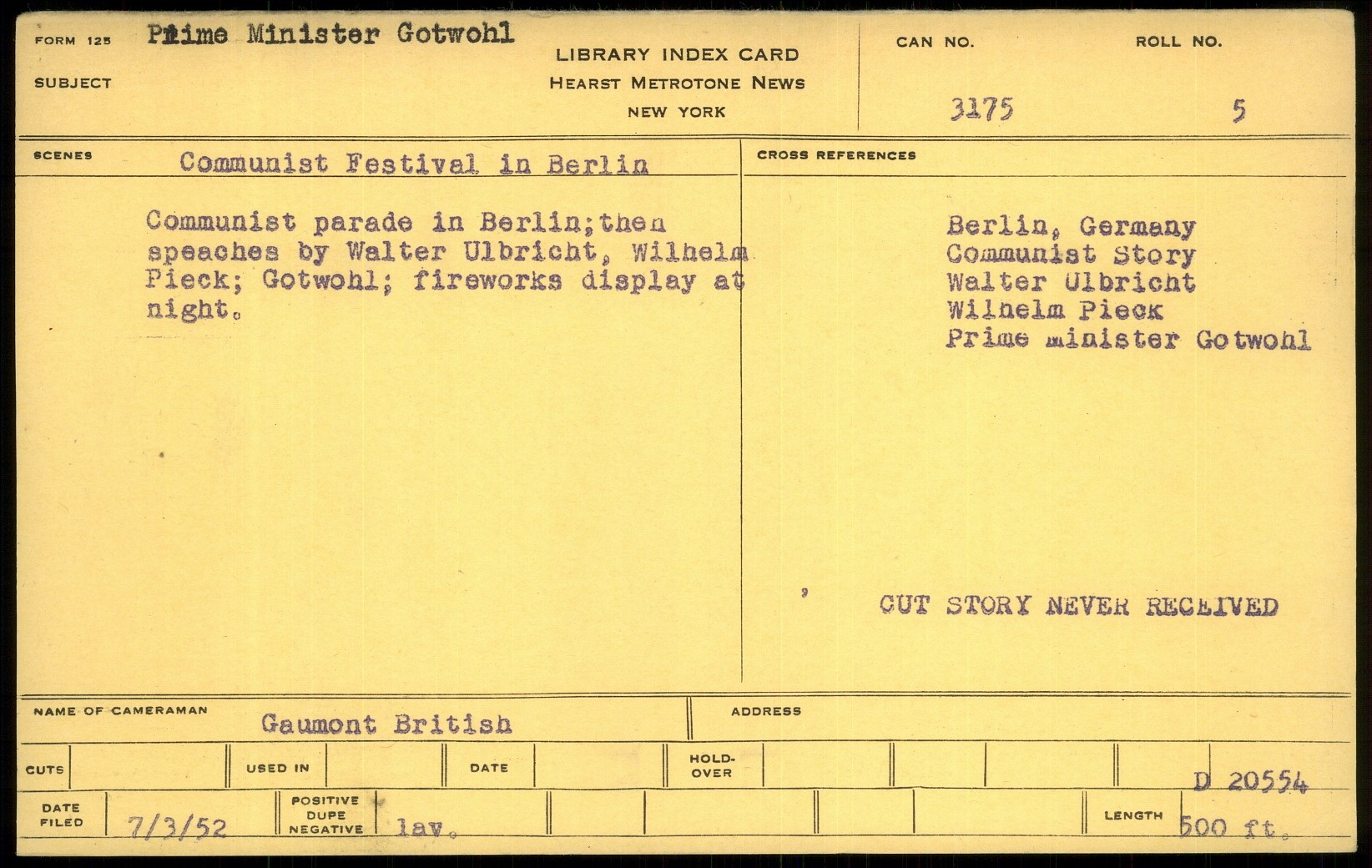 FORM 125 Prime Minister Gotwohl
SUBJECT

LIBRARY INDEX CARD
HEARST METROTONE NEWS
NEW YORK

CAN NO. 3175

ROLL NO. 5

SCENES Communist Festival in Berlin

Communist parade in Berlin;then speaches by Walter Ulbricht, Wilhelm Pieck; Gotwohl; fireworks display at night.

CROSS REFERENCES

Berlin, Germany
Communist Story
Walter Ulbricht
Wilhelm Pieck
Prime minister Gotwohl

CUT STORY NEVER RECEIVED

NAME OF CAMERAMAN Gaumont British

ADDRESS

CUTS

USED IN

DATE

HOLD-OVER

D 20554

DATE FILED 7/3/52

POSITIVE DUPE NEGATIVE lav.

LENGTH 500 ft.